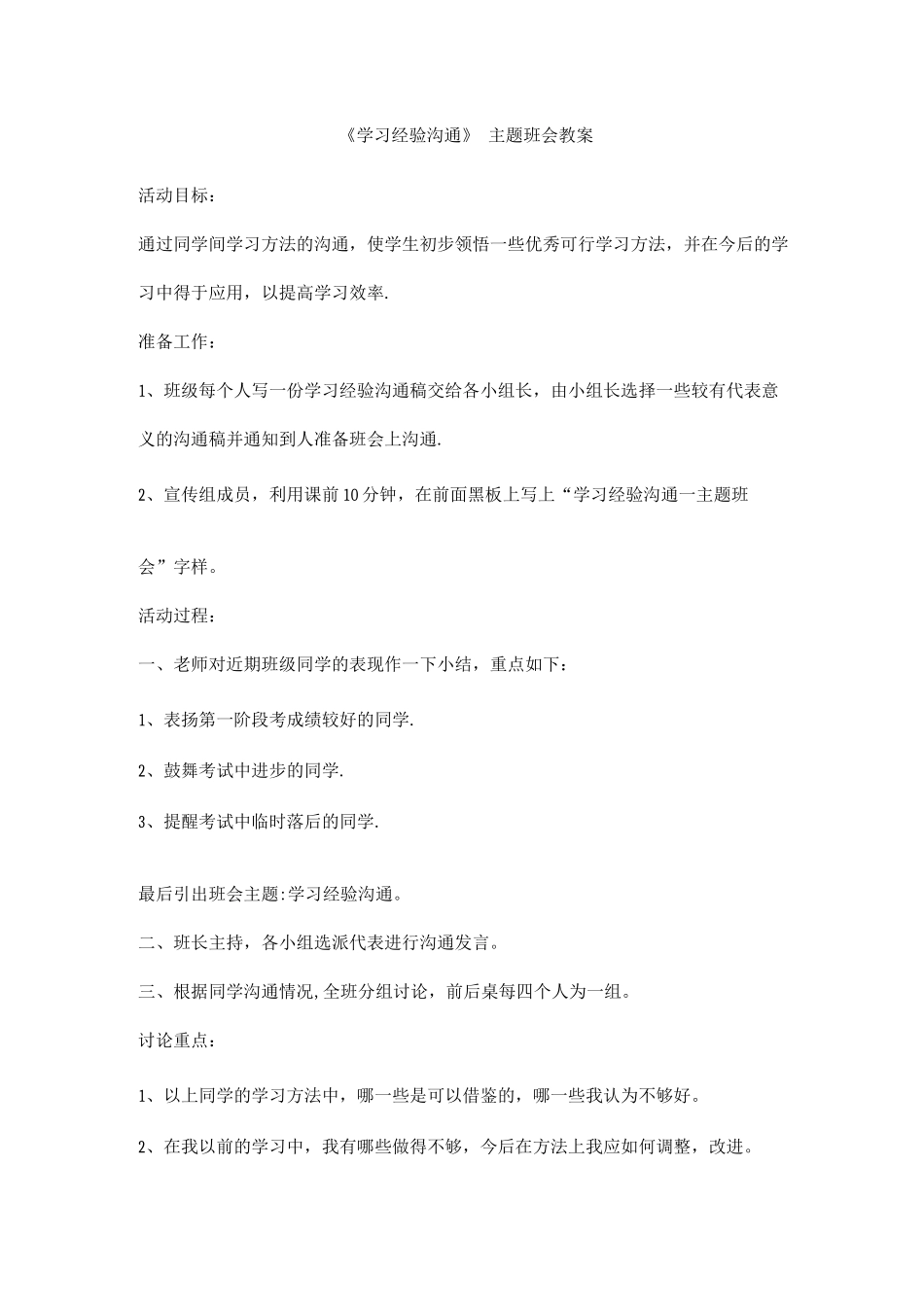 《学习经验沟通》 主题班会教案

活动目标：

通过同学间学习方法的沟通，使学生初步领悟一些优秀可行学习方法，并在今后的学习中得于应用，以提高学习效率.

准备工作：

1、班级每个人写一份学习经验沟通稿交给各小组长，由小组长选择一些较有代表意义的沟通稿并通知到人准备班会上沟通.

2、宣传组成员，利用课前10分钟，在前面黑板上写上“学习经验沟通一主题班会”字样。

活动过程：

一、老师对近期班级同学的表现作一下小结，重点如下：

1、表扬第一阶段考成绩较好的同学.

2、鼓舞考试中进步的同学.

3、提醒考试中临时落后的同学.

最后引出班会主题:学习经验沟通。

二、班长主持，各小组选派代表进行沟通发言。

三、根据同学沟通情况,全班分组讨论，前后桌每四个人为一组。

讨论重点：

1、以上同学的学习方法中，哪一些是可以借鉴的，哪一些我认为不够好。

2、在我以前的学习中，我有哪些做得不够，今后在方法上我应如何调整，改进。